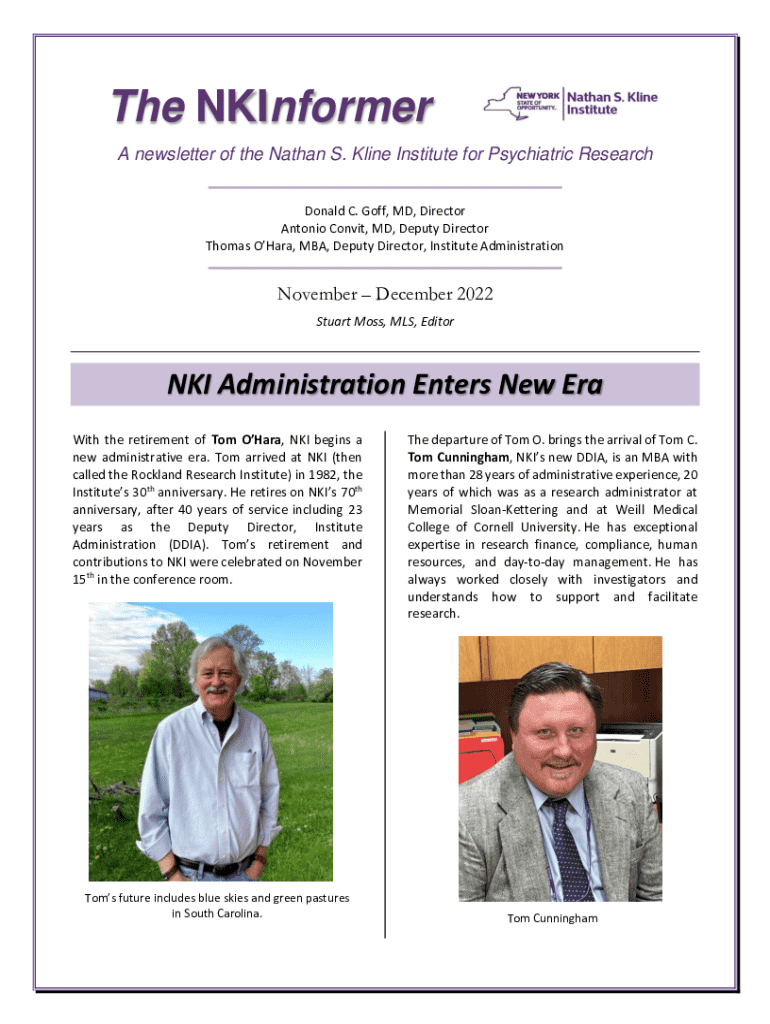 The NKInformer

NEW YORK STATE OF OPPORTUNITY. Nathan S. Kline Institute

A newsletter of the Nathan S. Kline Institute for Psychiatric Research

Donald C. Goff, MD, Director
Antonio Convit, MD, Deputy Director
Thomas O'Hara, MBA, Deputy Director, Institute Administration

November – December 2022
Stuart Moss, MLS, Editor

NKI Administration Enters New Era

With the retirement of Tom O'Hara, NKI begins a new administrative era. Tom arrived at NKI (then called the Rockland Research Institute) in 1982, the Institute's 30$^{th}$ anniversary. He retires on NKI's 70$^{th}$ anniversary, after 40 years of service including 23 years as the Deputy Director, Institute Administration (DDIA). Tom's retirement and contributions to NKI were celebrated on November 15$^{th}$ in the conference room.

Tom's future includes blue skies and green pastures in South Carolina.

The departure of Tom O. brings the arrival of Tom C. Tom Cunningham, NKI's new DDIA, is an MBA with more than 28 years of administrative experience, 20 years of which was as a research administrator at Memorial Sloan-Kettering and at Weill Medical College of Cornell University. He has exceptional expertise in research finance, compliance, human resources, and day-to-day management. He has always worked closely with investigators and understands how to support and facilitate research.

Tom Cunningham